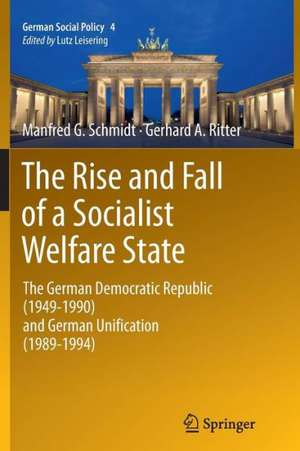 German Social Policy 4
Edited by Lutz Leisering

Manfred G. Schmidt · Gerhard A. Ritter

The Rise and Fall of a Socialist Welfare State

The German Democratic Republic (1949-1990) and German Unification (1989-1994)

Springer